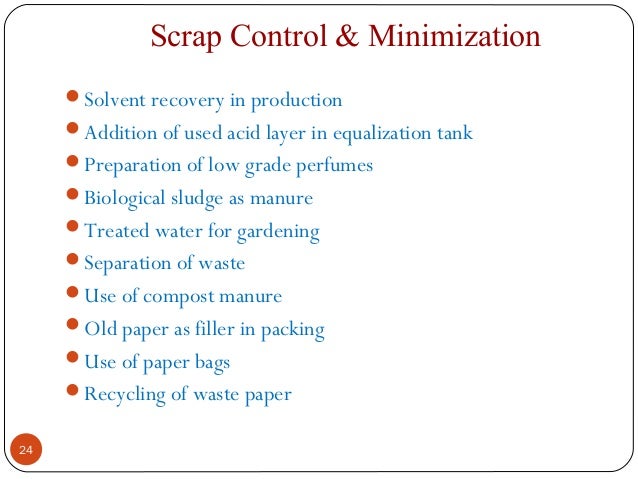 Scrap Control & Minimization

- Solvent recovery in production
- Addition of used acid layer in equalization tank
- Preparation of low grade perfumes
- Biological sludge as manure
- Treated water for gardening
- Separation of waste
- Use of compost manure
- Old paper as filler in packing
- Use of paper bags
- Recycling of waste paper

24